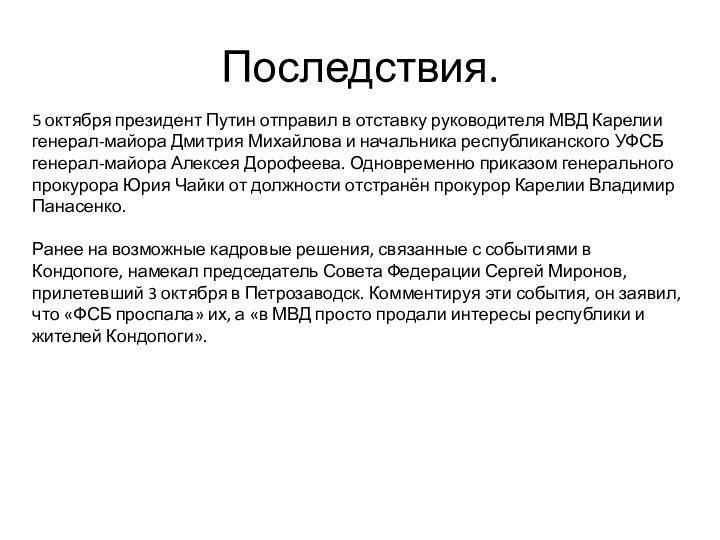 Последствия.

5 октября президент Путин отправил в отставку руководителя МВД Карелии генерал-майора Дмитрия Михайлова и начальника республиканского УФСБ генерал-майора Алексея Дорофеева. Одновременно приказом генерального прокурора Юрия Чайки от должности отстранён прокурор Карелии Владимир Панасенко.

Ранее на возможные кадровые решения, связанные с событиями в Кондопоге, намекал председатель Совета Федерации Сергей Миронов, прилетевший 3 октября в Петрозаводск. Комментируя эти события, он заявил, что «ФСБ проспала» их, а «в МВД просто продали интересы республики и жителей Кондопоги».